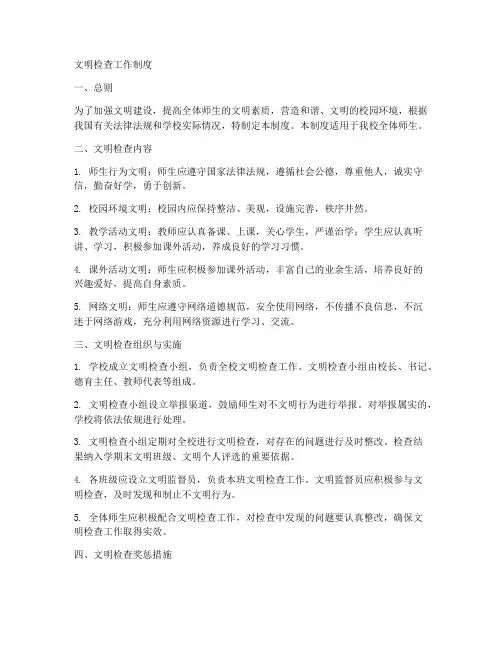 文明检查工作制度

一、总则

为了加强文明建设，提高全体师生的文明素质，营造和谐、文明的校园环境，根据我国有关法律法规和学校实际情况，特制定本制度。本制度适用于我校全体师生。

二、文明检查内容

1. 师生行为文明：师生应遵守国家法律法规，遵循社会公德，尊重他人，诚实守信，勤奋好学，勇于创新。

2. 校园环境文明：校园内应保持整洁、美观，设施完善，秩序井然。

3. 教学活动文明：教师应认真备课、上课，关心学生，严谨治学；学生应认真听讲、学习，积极参加课外活动，养成良好的学习习惯。

4. 课外活动文明：师生应积极参加课外活动，丰富自己的业余生活，培养良好的兴趣爱好，提高自身素质。

5. 网络文明：师生应遵守网络道德规范，安全使用网络，不传播不良信息，不沉迷于网络游戏，充分利用网络资源进行学习、交流。

三、文明检查组织与实施

1. 学校成立文明检查小组，负责全校文明检查工作。文明检查小组由校长、书记、德育主任、教师代表等组成。

2. 文明检查小组设立举报渠道，鼓励师生对不文明行为进行举报。对举报属实的，学校将依法依规进行处理。

3. 文明检查小组定期对全校进行文明检查，对存在的问题进行及时整改。检查结果纳入学期末文明班级、文明个人评选的重要依据。

4. 各班级应设立文明监督员，负责本班文明检查工作。文明监督员应积极参与文明检查，及时发现和制止不文明行为。

5. 全体师生应积极配合文明检查工作，对检查中发现的问题要认真整改，确保文明检查工作取得实效。

四、文明检查奖惩措施